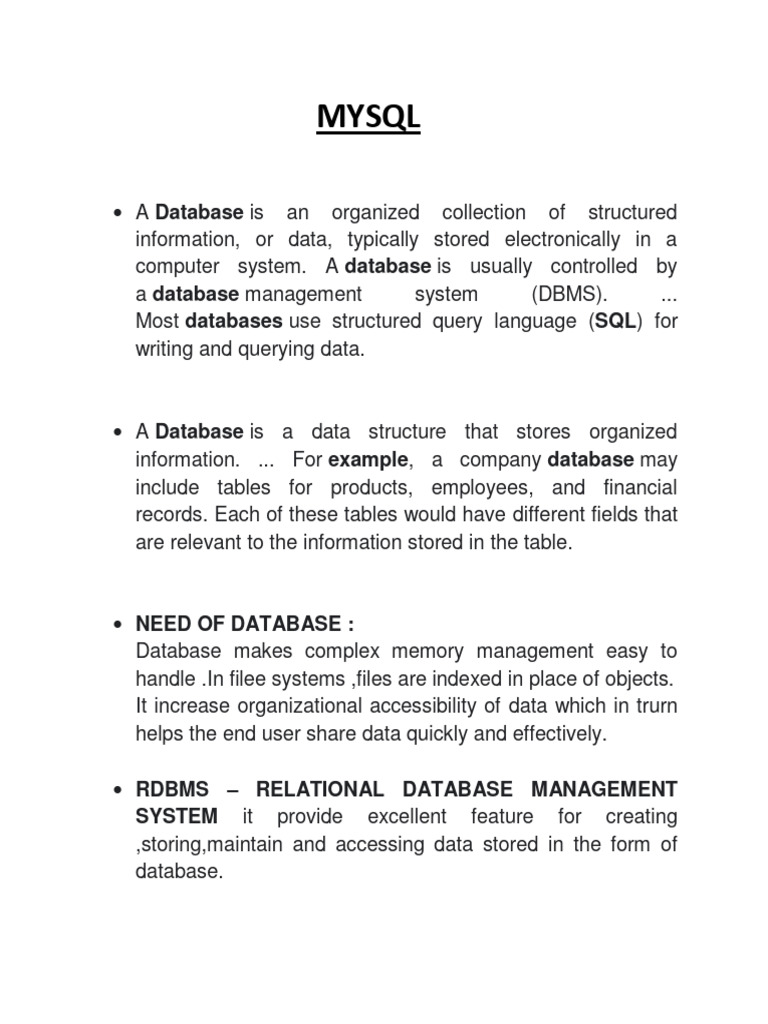 MYSQL

• A Database is an organized collection of structured information, or data, typically stored electronically in a computer system. A database is usually controlled by a database management system (DBMS). ... Most databases use structured query language (SQL) for writing and querying data.

• A Database is a data structure that stores organized information. ... For example, a company database may include tables for products, employees, and financial records. Each of these tables would have different fields that are relevant to the information stored in the table.

• NEED OF DATABASE :
Database makes complex memory management easy to handle .In filee systems ,files are indexed in place of objects. It increase organizational accessibility of data which in trurn helps the end user share data quickly and effectively.

• RDBMS – RELATIONAL DATABASE MANAGEMENT SYSTEM it provide excellent feature for creating ,storing,maintain and accessing data stored in the form of database.